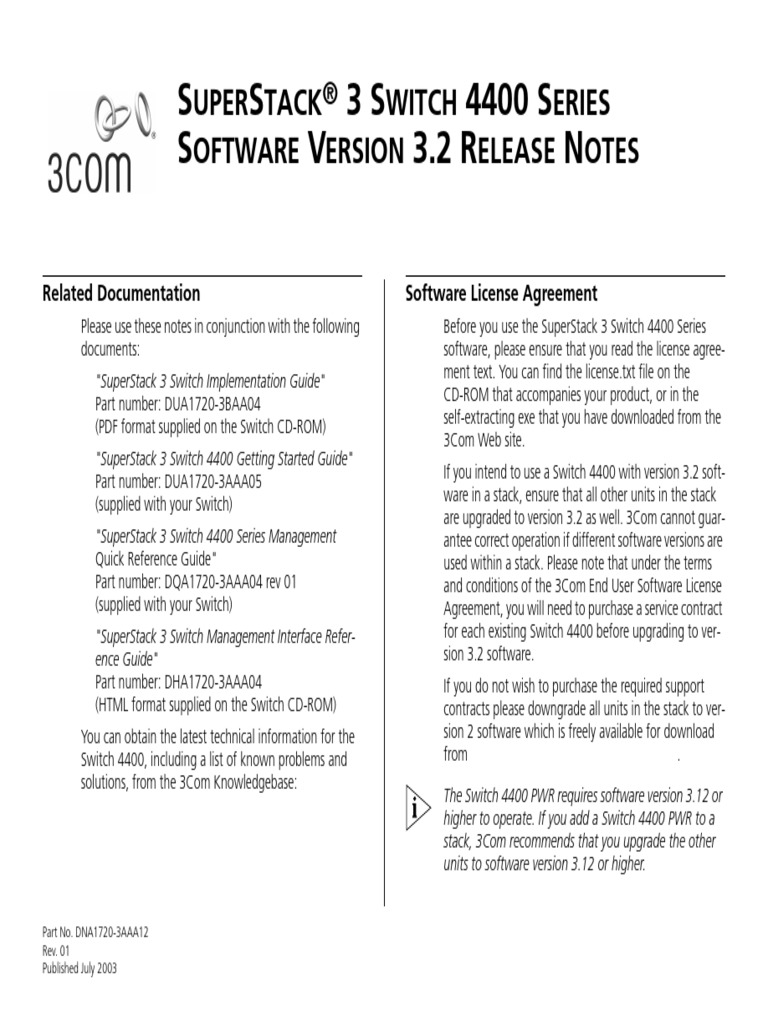 3COM

SUPERSTACK® 3 SWITCH 4400 SERIES SOFTWARE VERSION 3.2 RELEASE NOTES

Related Documentation

Please use these notes in conjunction with the following documents:

"SuperStack 3 Switch Implementation Guide"
Part number: DUA1720-3BAA04
(PDF format supplied on the Switch CD-ROM)

"SuperStack 3 Switch 4400 Getting Started Guide"
Part number: DUA1720-3AAA05
(supplied with your Switch)

"SuperStack 3 Switch 4400 Series Management Quick Reference Guide"
Part number: DQA1720-3AAA04 rev 01
(supplied with your Switch)

"SuperStack 3 Switch Management Interface Reference Guide"
Part number: DHA1720-3AAA04
(HTML format supplied on the Switch CD-ROM)

You can obtain the latest technical information for the Switch 4400, including a list of known problems and solutions, from the 3Com Knowledgebase:

Software License Agreement

Before you use the SuperStack 3 Switch 4400 Series software, please ensure that you read the license agreement text. You can find the license.txt file on the CD-ROM that accompanies your product, or in the self-extracting exe that you have downloaded from the 3Com Web site.

If you intend to use a Switch 4400 with version 3.2 software in a stack, ensure that all other units in the stack are upgraded to version 3.2 as well. 3Com cannot guarantee correct operation if different software versions are used within a stack. Please note that under the terms and conditions of the 3Com End User Software License Agreement, you will need to purchase a service contract for each existing Switch 4400 before upgrading to version 3.2 software.

If you do not wish to purchase the required support contracts please downgrade all units in the stack to version 2 software which is freely available for download from .

i The Switch 4400 PWR requires software version 3.12 or higher to operate. If you add a Switch 4400 PWR to a stack, 3Com recommends that you upgrade the other units to software version 3.12 or higher.

Part No. DNA1720-3AAA12
Rev. 01
Published July 2003